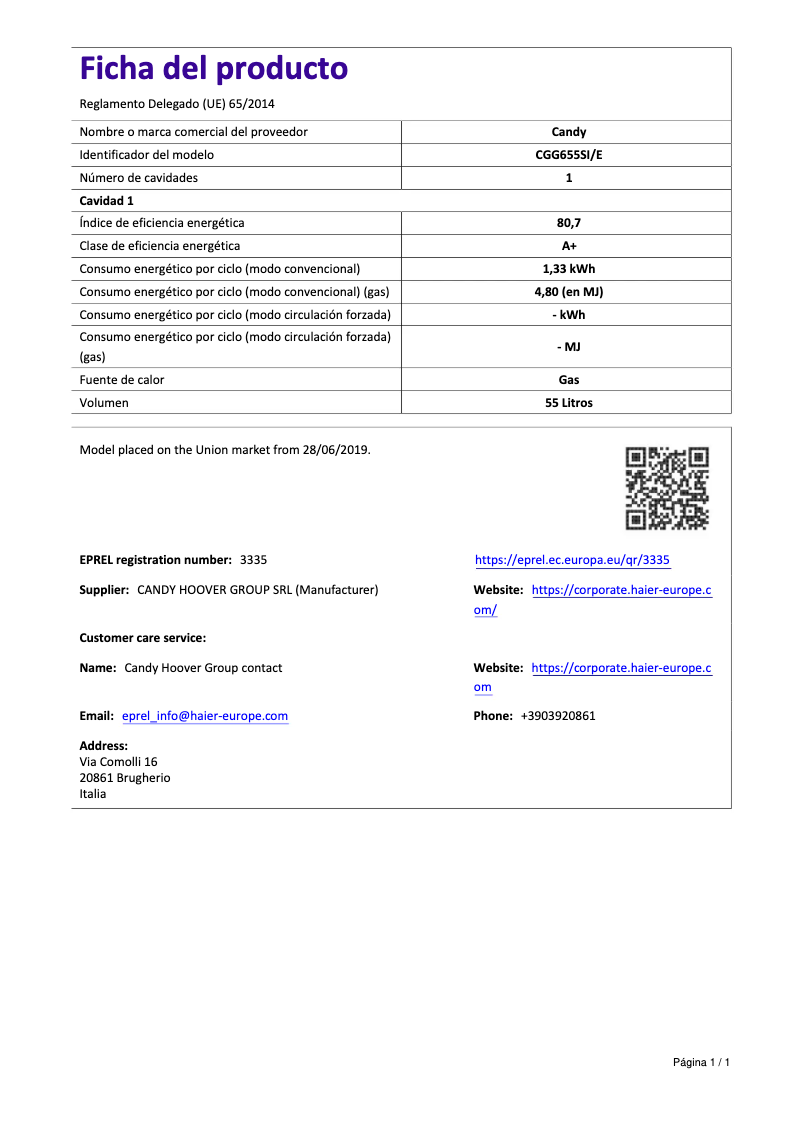 Ficha del producto

Reglamento Delegado (UE) 65/2014

| Nombre o marca comercial del proveedor | Candy |
|---|---|
| Identificador del modelo | CGG655SI/E |
| Número de cavidades | 1 |
| Cavidad 1 | |
| Índice de eficiencia energética | 80,7 |
| Clase de eficiencia energética | A+ |
| Consumo energético por ciclo (modo convencional) | 1,33 kWh |
| Consumo energético por ciclo (modo convencional) (gas) | 4,80 (en MJ) |
| Consumo energético por ciclo (modo circulación forzada) | - kWh |
| Consumo energético por ciclo (modo circulación forzada) (gas) | - MJ |
| Fuente de calor | Gas |
| Volumen | 55 Litros |

Model placed on the Union market from 28/06/2019.

EPREL registration number: 3335

https://eprel.ec.europa.eu/qr/3335

Supplier: CANDY HOOVER GROUP SRL (Manufacturer)

Website: https://corporate.haier-europe.com/

Customer care service:

Name: Candy Hoover Group contact

Website: https://corporate.haier-europe.com

Email: eprel_info@haier-europe.com

Phone: +3903920861

Address:
Via Comolli 16
20861 Brugherio
Italia

Página 1 / 1